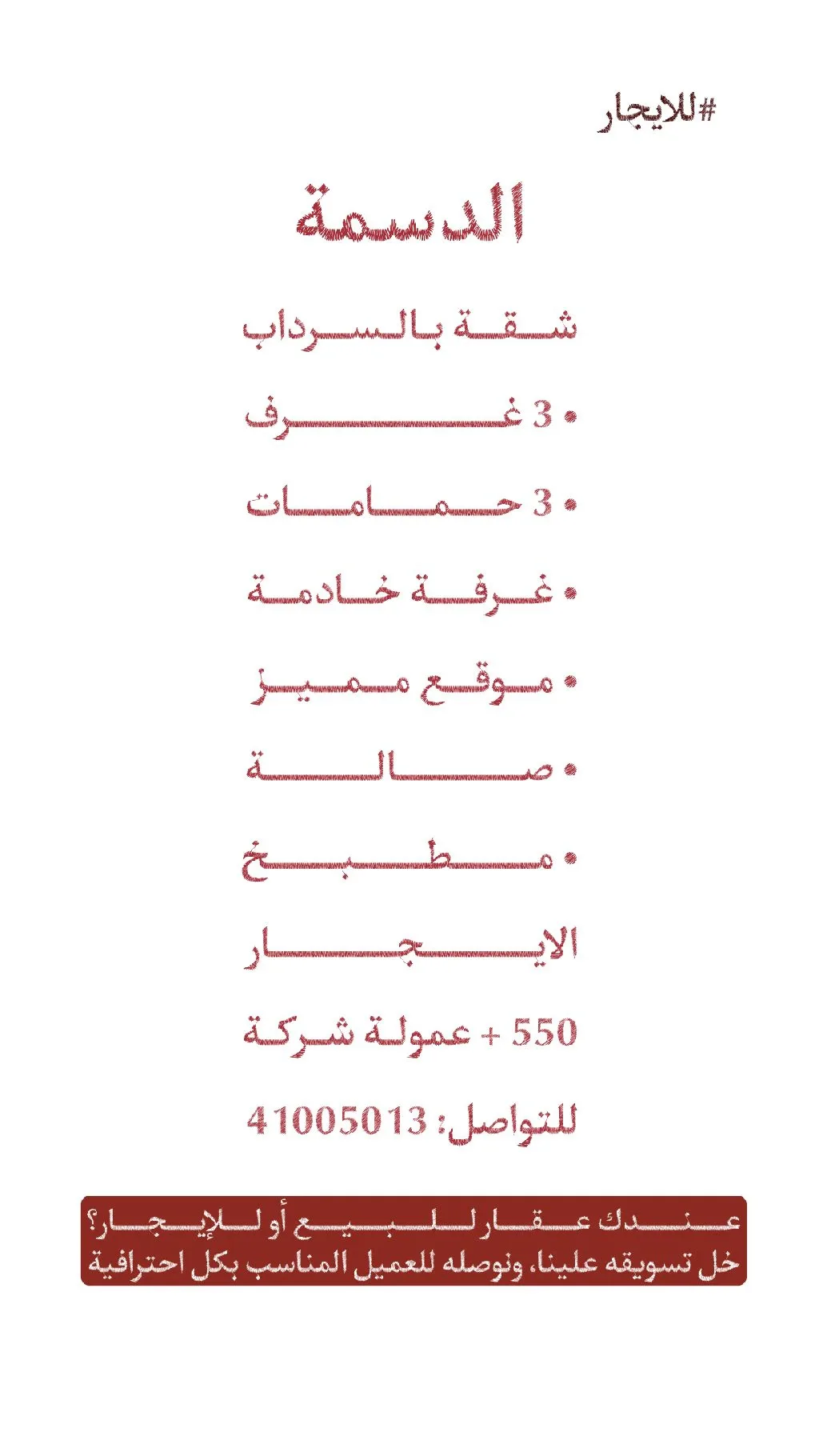 #للايجار

الدسمة

شقة بالسرداب

• 3 غرف

• 3 حمامات

• غرفة خادمة

• موقع مميز

• صالة

• مطبخ

الايجار

550 + عمولة شركة

للتواصل: 41005013

عندك عقار للبيع أو للإيجار؟
خل تسويقه علينا، ونوصله للعميل المناسب بكل احترافية